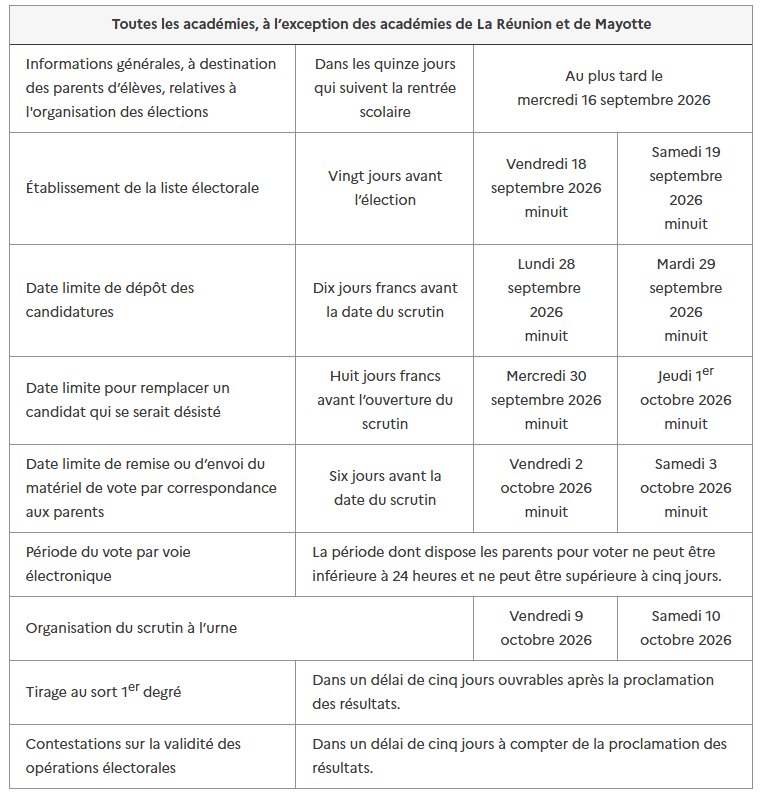 | Toutes les académies, à l'exception des académies de La Réunion et de Mayotte | | | |
|---|---|---|---|
| Informations générales, à destination des parents d'élèves, relatives à l'organisation des élections | Dans les quinze jours qui suivent la rentrée scolaire | Au plus tard le mercredi 16 septembre 2026 | |
| Établissement de la liste électorale | Vingt jours avant l'élection | Vendredi 18 septembre 2026 minuit | Samedi 19 septembre 2026 minuit |
| Date limite de dépôt des candidatures | Dix jours francs avant la date du scrutin | Lundi 28 septembre 2026 minuit | Mardi 29 septembre 2026 minuit |
| Date limite pour remplacer un candidat qui se serait désisté | Huit jours francs avant l'ouverture du scrutin | Mercredi 30 septembre 2026 minuit | Jeudi 1$^{er}$ octobre 2026 minuit |
| Date limite de remise ou d'envoi du matériel de vote par correspondance aux parents | Six jours avant la date du scrutin | Vendredi 2 octobre 2026 minuit | Samedi 3 octobre 2026 minuit |
| Période du vote par voie électronique | La période dont dispose les parents pour voter ne peut être inférieure à 24 heures et ne peut être supérieure à cinq jours. | | |
| Organisation du scrutin à l'urne | | Vendredi 9 octobre 2026 | Samedi 10 octobre 2026 |
| Tirage au sort 1$^{er}$ degré | Dans un délai de cinq jours ouvrables après la proclamation des résultats. | | |
| Contestations sur la validité des opérations électorales | Dans un délai de cinq jours à compter de la proclamation des résultats. | | |